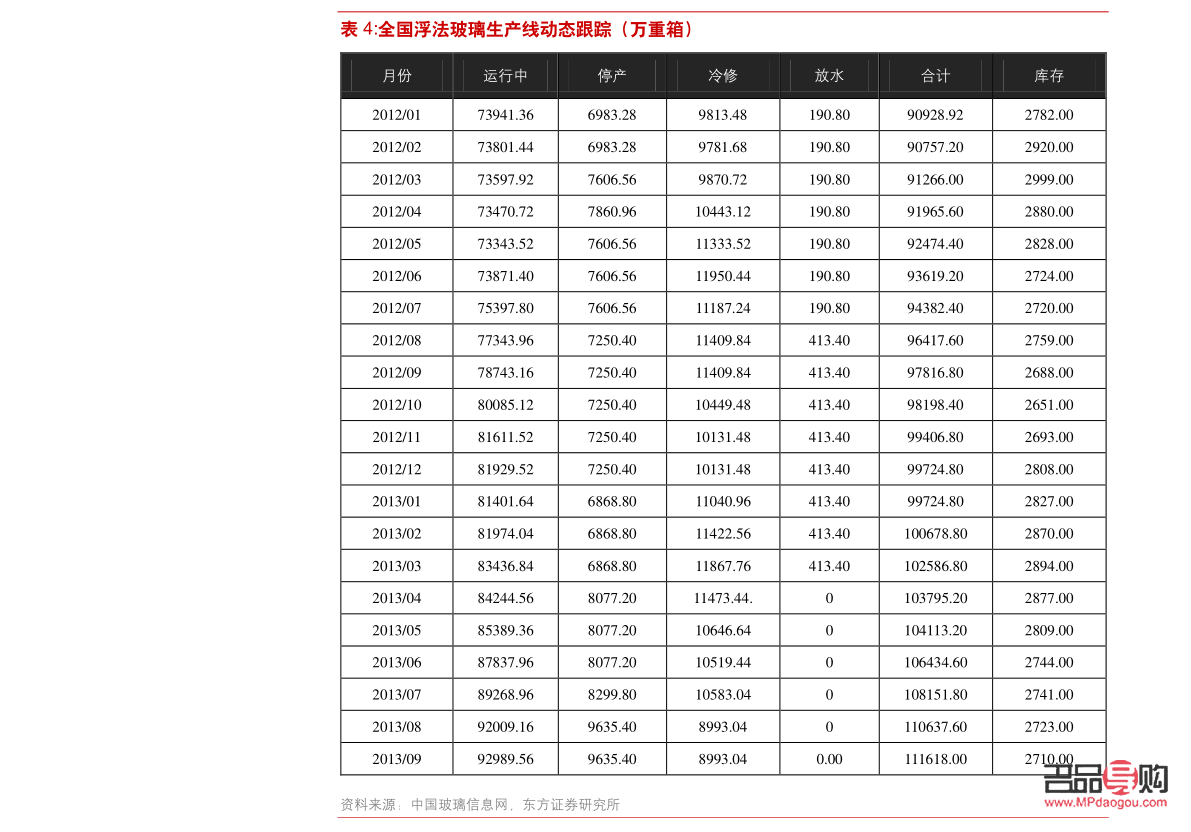 表 4:全国浮法玻璃生产线动态跟踪（万重箱）

| 月份 | 运行中 | 停产 | 冷修 | 放水 | 合计 | 库存 |
|---|---|---|---|---|---|---|
| 2012/01 | 73941.36 | 6983.28 | 9813.48 | 190.80 | 90928.92 | 2782.00 |
| 2012/02 | 73801.44 | 6983.28 | 9781.68 | 190.80 | 90757.20 | 2920.00 |
| 2012/03 | 73597.92 | 7606.56 | 9870.72 | 190.80 | 91266.00 | 2999.00 |
| 2012/04 | 73470.72 | 7860.96 | 10443.12 | 190.80 | 91965.60 | 2880.00 |
| 2012/05 | 73343.52 | 7606.56 | 11333.52 | 190.80 | 92474.40 | 2828.00 |
| 2012/06 | 73871.40 | 7606.56 | 11950.44 | 190.80 | 93619.20 | 2724.00 |
| 2012/07 | 75397.80 | 7606.56 | 11187.24 | 190.80 | 94382.40 | 2720.00 |
| 2012/08 | 77343.96 | 7250.40 | 11409.84 | 413.40 | 96417.60 | 2759.00 |
| 2012/09 | 78743.16 | 7250.40 | 11409.84 | 413.40 | 97816.80 | 2688.00 |
| 2012/10 | 80085.12 | 7250.40 | 10449.48 | 413.40 | 98198.40 | 2651.00 |
| 2012/11 | 81611.52 | 7250.40 | 10131.48 | 413.40 | 99406.80 | 2693.00 |
| 2012/12 | 81929.52 | 7250.40 | 10131.48 | 413.40 | 99724.80 | 2808.00 |
| 2013/01 | 81401.64 | 6868.80 | 11040.96 | 413.40 | 99724.80 | 2827.00 |
| 2013/02 | 81974.04 | 6868.80 | 11422.56 | 413.40 | 100678.80 | 2870.00 |
| 2013/03 | 83436.84 | 6868.80 | 11867.76 | 413.40 | 102586.80 | 2894.00 |
| 2013/04 | 84244.56 | 8077.20 | 11473.44. | 0 | 103795.20 | 2877.00 |
| 2013/05 | 85389.36 | 8077.20 | 10646.64 | 0 | 104113.20 | 2809.00 |
| 2013/06 | 87837.96 | 8077.20 | 10519.44 | 0 | 106434.60 | 2744.00 |
| 2013/07 | 89268.96 | 8299.80 | 10583.04 | 0 | 108151.80 | 2741.00 |
| 2013/08 | 92009.16 | 9635.40 | 8993.04 | 0 | 110637.60 | 2723.00 |
| 2013/09 | 92989.56 | 9635.40 | 8993.04 | 0.00 | 111618.00 | 2710.00 |

资料来源：中国玻璃信息网，东方证券研究所

名品导购
www.MPdaogou.com